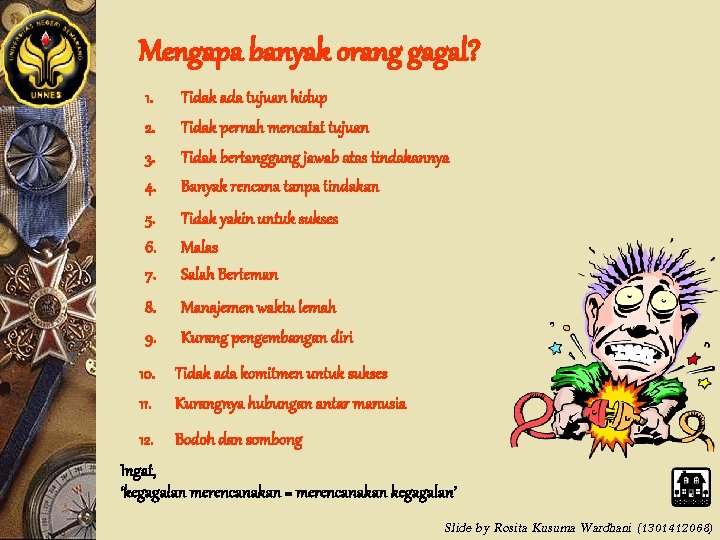 UNIVERSITAS NEGERI SEMARANG
UNNES

Mengapa banyak orang gagal?

1. Tidak ada tujuan hidup
2. Tidak pernah mencatat tujuan
3. Tidak bertanggung jawab atas tindakannya
4. Banyak rencana tanpa tindakan
5. Tidak yakin untuk sukses
6. Malas
7. Salah Berteman
8. Manajemen waktu lemah
9. Kurang pengembangan diri
10. Tidak ada komitmen untuk sukses
11. Kurangnya hubungan antar manusia
12. Bodoh dan sombong

Ingat,
'kegagalan merencanakan = merencanakan kegagalan'

Slide by Rosita Kusuma Wardhani (1301412068)